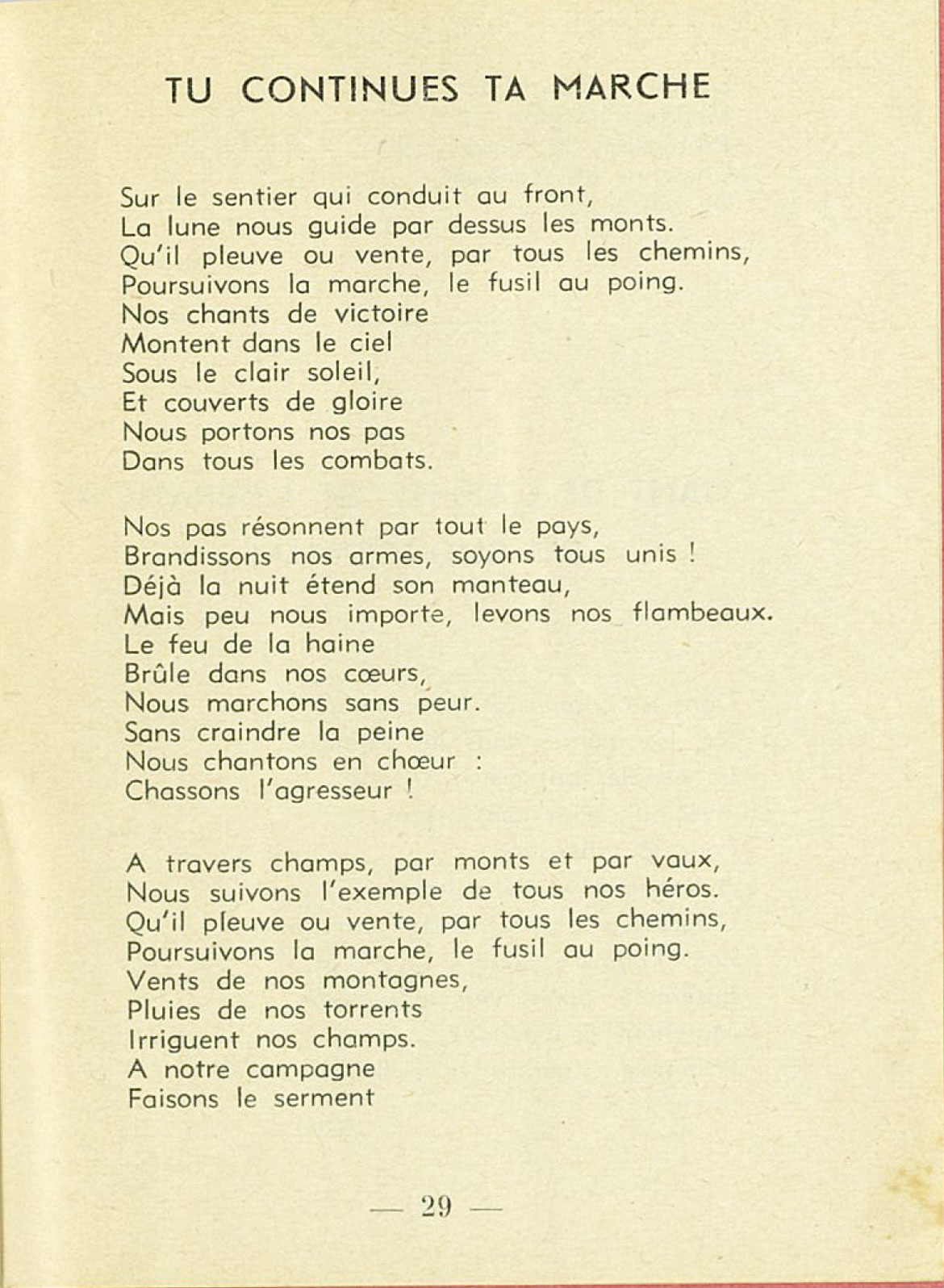 TU CONTINUES TA MARCHE

Sur le sentier qui conduit au front,
La lune nous guide par dessus les monts.
Qu'il pleuve ou vente, par tous les chemins,
Poursuivons la marche, le fusil au poing.
Nos chants de victoire
Montent dans le ciel
Sous le clair soleil,
Et couverts de gloire
Nous portons nos pas
Dans tous les combats.

Nos pas résonnent par tout le pays,
Brandissons nos armes, soyons tous unis !
Déjà la nuit étend son manteau,
Mais peu nous importe, levons nos flambeaux.
Le feu de la haine
Brûle dans nos cœurs,
Nous marchons sans peur.
Sans craindre la peine
Nous chantons en chœur :
Chassons l'agresseur !

A travers champs, par monts et par vaux,
Nous suivons l'exemple de tous nos héros.
Qu'il pleuve ou vente, par tous les chemins,
Poursuivons la marche, le fusil au poing.
Vents de nos montagnes,
Pluies de nos torrents
Irriguent nos champs.
A notre campagne
Faisons le serment

— 29 —